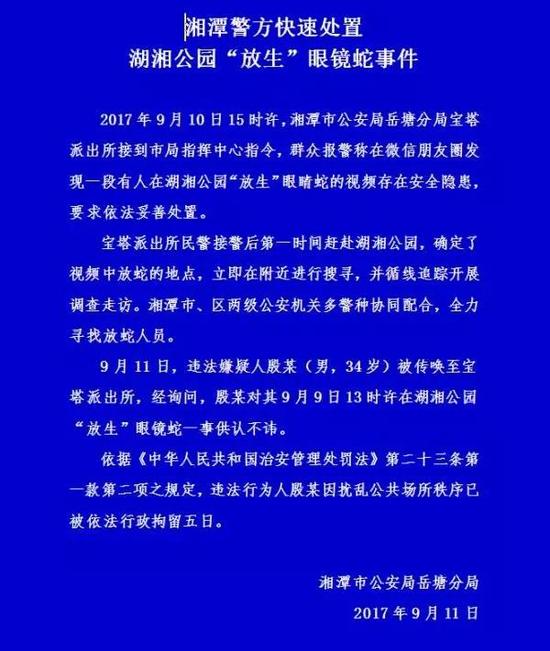 湘潭警方快速处置
湖湘公园“放生”眼镜蛇事件

2017年9月10日15时许，湘潭市公安局岳塘分局宝塔派出所接到市局指挥中心指令，群众报警称在微信朋友圈发现一段有人在湖湘公园“放生”眼睛蛇的视频存在安全隐患，要求依法妥善处置。

宝塔派出所民警接警后第一时间赶赴湖湘公园，确定了视频中放蛇的地点，立即在附近进行搜寻，并循线追踪开展调查走访。湘潭市、区两级公安机关多警种协同配合，全力寻找放蛇人员。

9月11日，违法嫌疑人殷某（男，34岁）被传唤至宝塔派出所，经询问，殷某对其9月9日13时许在湖湘公园“放生”眼镜蛇一事供认不讳。

依据《中华人民共和国治安管理处罚法》第二十三条第一款第二项之规定，违法行为人殷某因扰乱公共场所秩序已被依法行政拘留五日。

湘潭市公安局岳塘分局
2017年9月11日